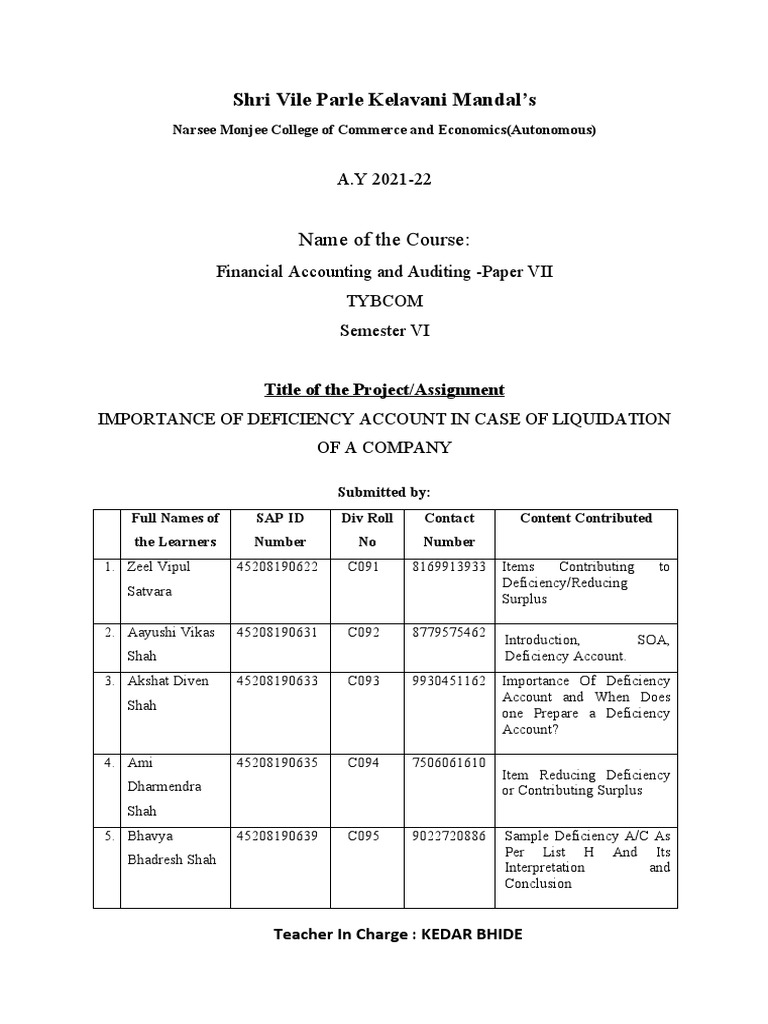 Shri Vile Parle Kelavani Mandal's

Narsee Monjee College of Commerce and Economics(Autonomous)

A.Y 2021-22

Name of the Course:

Financial Accounting and Auditing -Paper VII

TYBCOM

Semester VI

Title of the Project/Assignment

IMPORTANCE OF DEFICIENCY ACCOUNT IN CASE OF LIQUIDATION OF A COMPANY

Submitted by:

| | Full Names of the Learners | SAP ID Number | Div Roll No | Contact Number | Content Contributed |
|---|---|---|---|---|---|
| 1. | Zeel Vipul Satvara | 45208190622 | C091 | 8169913933 | Items Contributing to Deficiency/Reducing Surplus |
| 2. | Aayushi Vikas Shah | 45208190631 | C092 | 8779575462 | Introduction, SOA, Deficiency Account. |
| 3. | Akshat Diven Shah | 45208190633 | C093 | 9930451162 | Importance Of Deficiency Account and When Does one Prepare a Deficiency Account? |
| 4. | Ami Dharmendra Shah | 45208190635 | C094 | 7506061610 | Item Reducing Deficiency or Contributing Surplus |
| 5. | Bhavya Bhadresh Shah | 45208190639 | C095 | 9022720886 | Sample Deficiency A/C As Per List H And Its Interpretation and Conclusion |

Teacher In Charge : KEDAR BHIDE